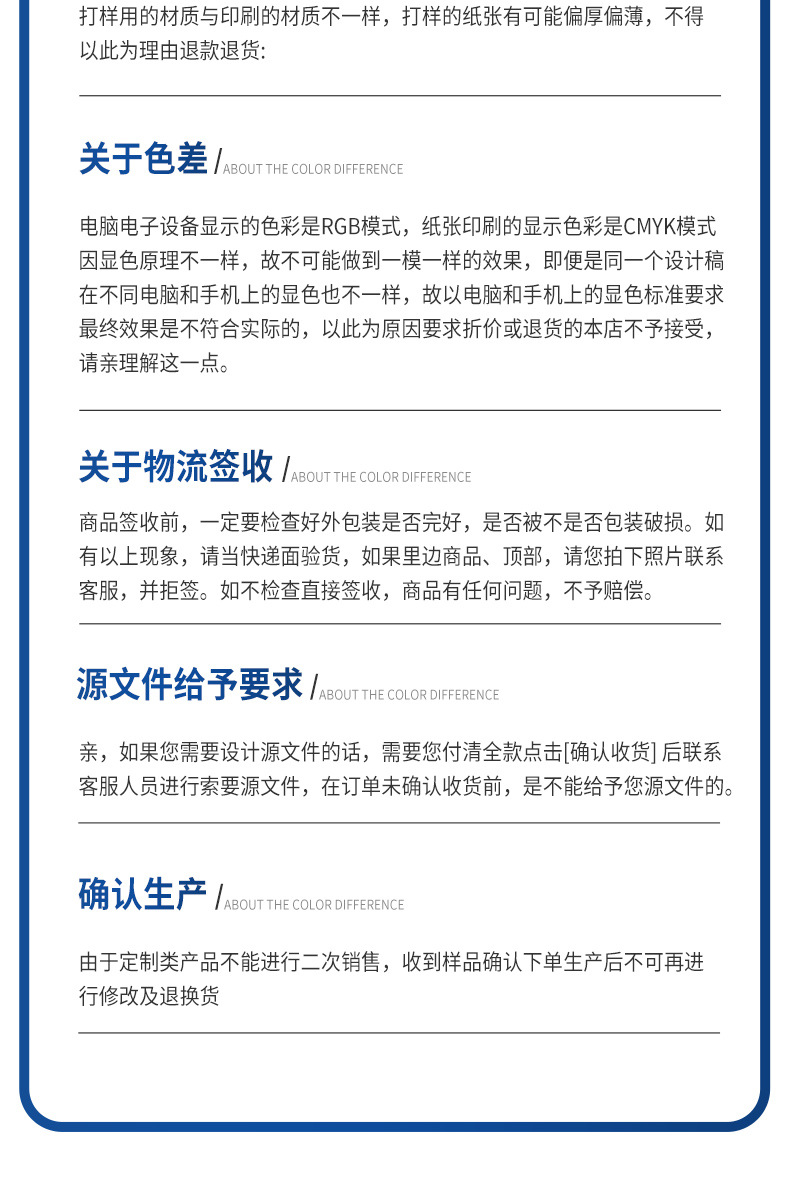 打样用的材质与印刷的材质不一样，打样的纸张有可能偏厚偏薄，不得以此为理由退款退货:

关于色差 / ABOUT THE COLOR DIFFERENCE

电脑电子设备显示的色彩是RGB模式，纸张印刷的显示色彩是CMYK模式因显色原理不一样，故不可能做到一模一样的效果，即便是同一个设计稿在不同电脑和手机上的显色也不一样，故以电脑和手机上的显色标准要求最终效果是不符合实际的，以此为原因要求折价或退货的本店不予接受，请亲理解这一点。

关于物流签收 / ABOUT THE COLOR DIFFERENCE

商品签收前，一定要检查好外包装是否完好，是否被不是否包装破损。如有以上现象，请当快递面验货，如果里边商品、顶部，请您拍下照片联系客服，并拒签。如不检查直接签收，商品有任何问题，不予赔偿。

源文件给予要求 / ABOUT THE COLOR DIFFERENCE

亲，如果您需要设计源文件的话，需要您付清全款点击[确认收货] 后联系客服人员进行索要源文件，在订单未确认收货前，是不能给予您源文件的。

确认生产 / ABOUT THE COLOR DIFFERENCE

由于定制类产品不能进行二次销售，收到样品确认下单生产后不可再进行修改及退换货